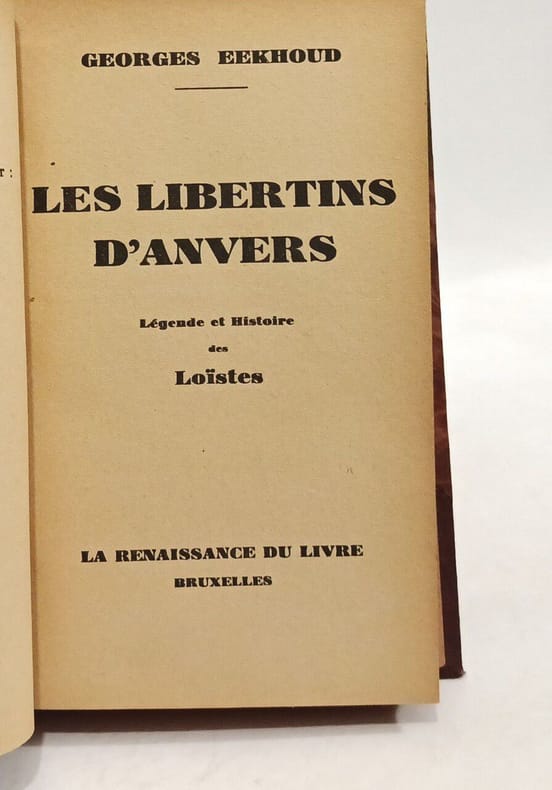 GEORGES EEKHOUD

LES LIBERTINS D'ANVERS

Légende et Histoire

des

Loïstes

LA RENAISSANCE DU LIVRE

BRUXELLES